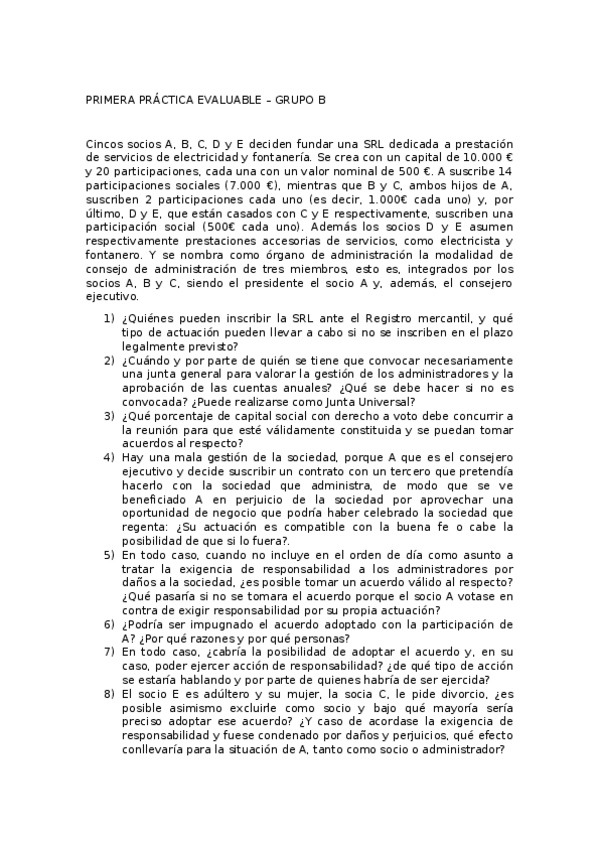 PRIMERA PRÁCTICA EVALUABLE – GRUPO B

Cincos socios A, B, C, D y E deciden fundar una SRL dedicada a prestación de servicios de electricidad y fontanería. Se crea con un capital de 10.000 € y 20 participaciones, cada una con un valor nominal de 500 €. A suscribe 14 participaciones sociales (7.000 €), mientras que B y C, ambos hijos de A, suscriben 2 participaciones cada uno (es decir, 1.000€ cada uno) y, por último, D y E, que están casados con C y E respectivamente, suscriben una participación social (500€ cada uno). Además los socios D y E asumen respectivamente prestaciones accesorias de servicios, como electricista y fontanero. Y se nombra como órgano de administración la modalidad de consejo de administración de tres miembros, esto es, integrados por los socios A, B y C, siendo el presidente el socio A y, además, el consejero ejecutivo.

1) ¿Quiénes pueden inscribir la SRL ante el Registro mercantil, y qué tipo de actuación pueden llevar a cabo si no se inscriben en el plazo legalmente previsto?
2) ¿Cuándo y por parte de quién se tiene que convocar necesariamente una junta general para valorar la gestión de los administradores y la aprobación de las cuentas anuales? ¿Qué se debe hacer si no es convocada? ¿Puede realizarse como Junta Universal?
3) ¿Qué porcentaje de capital social con derecho a voto debe concurrir a la reunión para que esté válidamente constituida y se puedan tomar acuerdos al respecto?
4) Hay una mala gestión de la sociedad, porque A que es el consejero ejecutivo y decide suscribir un contrato con un tercero que pretendía hacerlo con la sociedad que administra, de modo que se ve beneficiado A en perjuicio de la sociedad por aprovechar una oportunidad de negocio que podría haber celebrado la sociedad que regenta: ¿Su actuación es compatible con la buena fe o cabe la posibilidad de que si lo fuera?.
5) En todo caso, cuando no incluye en el orden de día como asunto a tratar la exigencia de responsabilidad a los administradores por daños a la sociedad, ¿es posible tomar un acuerdo válido al respecto? ¿Qué pasaría si no se tomara el acuerdo porque el socio A votase en contra de exigir responsabilidad por su propia actuación?
6) ¿Podría ser impugnado el acuerdo adoptado con la participación de A? ¿Por qué razones y por qué personas?
7) En todo caso, ¿cabría la posibilidad de adoptar el acuerdo y, en su caso, poder ejercer acción de responsabilidad? ¿de qué tipo de acción se estaría hablando y por parte de quienes habría de ser ejercida?
8) El socio E es adúltero y su mujer, la socia C, le pide divorcio, ¿es posible asimismo excluirle como socio y bajo qué mayoría sería preciso adoptar ese acuerdo? ¿Y caso de acordase la exigencia de responsabilidad y fuese condenado por daños y perjuicios, qué efecto conllevaría para la situación de A, tanto como socio o administrador?